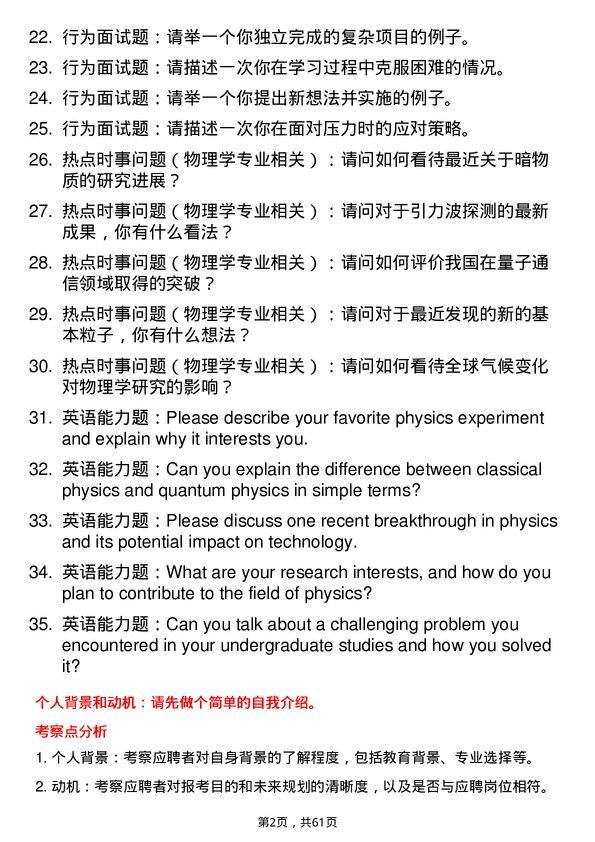 22. 行为面试题：请举一个你独立完成的复杂项目的例子。

23. 行为面试题：请描述一次你在学习过程中克服困难的情况。

24. 行为面试题：请举一个你提出新想法并实施的例子。

25. 行为面试题：请描述一次你在面对压力时的应对策略。

26. 热点时事问题（物理学专业相关）：请问如何看待最近关于暗物质的研究进展？

27. 热点时事问题（物理学专业相关）：请问对于引力波探测的最新成果，你有什么看法？

28. 热点时事问题（物理学专业相关）：请问如何评价我国在量子通信领域取得的突破？

29. 热点时事问题（物理学专业相关）：请问对于最近发现的新的基本粒子，你有什么想法？

30. 热点时事问题（物理学专业相关）：请问如何看待全球气候变化对物理学研究的影响？

31. 英语能力题：Please describe your favorite physics experiment and explain why it interests you.

32. 英语能力题：Can you explain the difference between classical physics and quantum physics in simple terms?

33. 英语能力题：Please discuss one recent breakthrough in physics and its potential impact on technology.

34. 英语能力题：What are your research interests, and how do you plan to contribute to the field of physics?

35. 英语能力题：Can you talk about a challenging problem you encountered in your undergraduate studies and how you solved it?

个人背景和动机：请先做个简单的自我介绍。

考察点分析

1. 个人背景：考察应聘者对自身背景的了解程度，包括教育背景、专业选择等。

2. 动机：考察应聘者对报考目的和未来规划的清晰度，以及是否与应聘岗位相符。

第2页，共61页